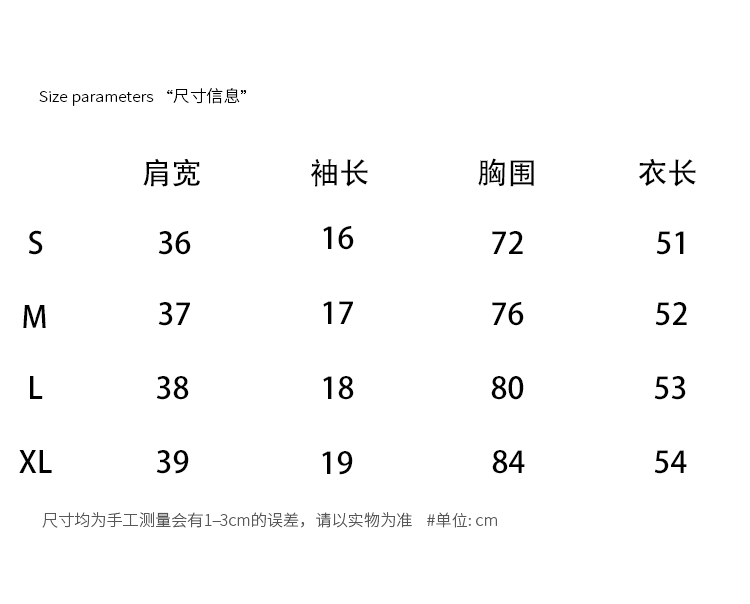 Size parameters “尺寸信息”

| | 肩宽 | 袖长 | 胸围 | 衣长 |
|---|---|---|---|---|
| S | 36 | 16 | 72 | 51 |
| M | 37 | 17 | 76 | 52 |
| L | 38 | 18 | 80 | 53 |
| XL | 39 | 19 | 84 | 54 |

尺寸均为手工测量会有1–3cm的误差，请以实物为准 #单位: cm